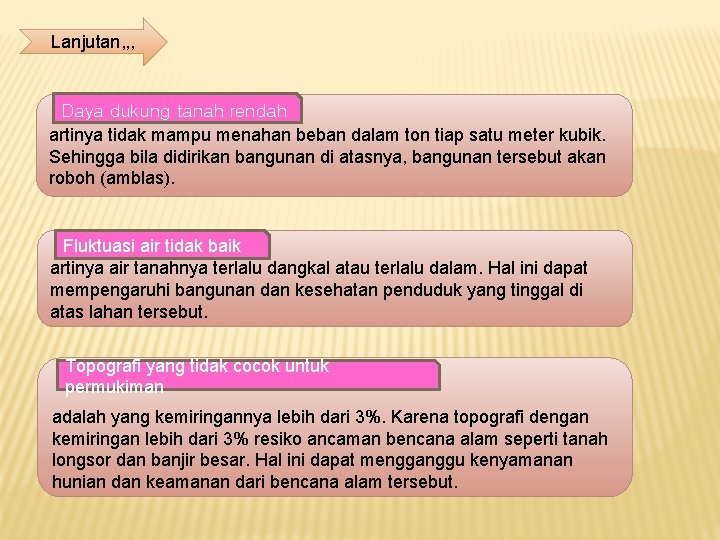 Lanjutan,,,

Daya dukung tanah rendah

artinya tidak mampu menahan beban dalam ton tiap satu meter kubik. Sehingga bila didirikan bangunan di atasnya, bangunan tersebut akan roboh (amblas).

Fluktuasi air tidak baik

artinya air tanahnya terlalu dangkal atau terlalu dalam. Hal ini dapat mempengaruhi bangunan dan kesehatan penduduk yang tinggal di atas lahan tersebut.

Topografi yang tidak cocok untuk permukiman

adalah yang kemiringannya lebih dari 3%. Karena topografi dengan kemiringan lebih dari 3% resiko ancaman bencana alam seperti tanah longsor dan banjir besar. Hal ini dapat mengganggu kenyamanan hunian dan keamanan dari bencana alam tersebut.